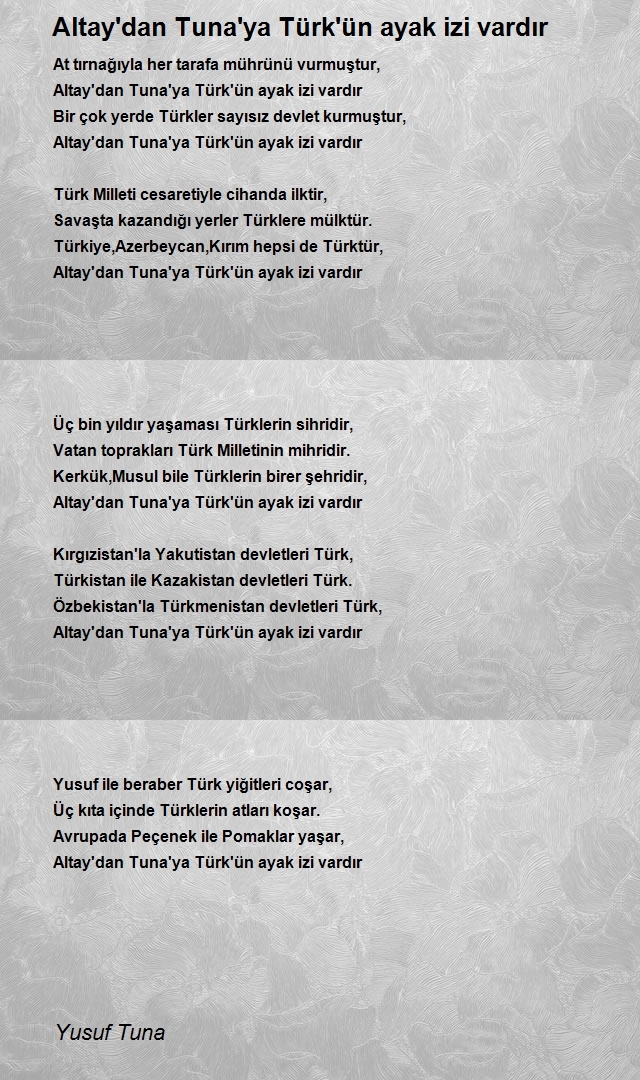 Altay'dan Tuna'ya Türk'ün ayak izi vardır

At tırnağıyla her tarafa mührünü vurmuştur,
Altay'dan Tuna'ya Türk'ün ayak izi vardır
Bir çok yerde Türkler sayısız devlet kurmuştur,
Altay'dan Tuna'ya Türk'ün ayak izi vardır

Türk Milleti cesaretiyle cihanda ilktir,
Savaşta kazandığı yerler Türklere mülktür.
Türkiye,Azerbeycan,Kırım hepsi de Türktür,
Altay'dan Tuna'ya Türk'ün ayak izi vardır

Üç bin yıldır yaşaması Türklerin sihridir,
Vatan toprakları Türk Milletinin mihridir.
Kerkük,Musul bile Türklerin birer şehridir,
Altay'dan Tuna'ya Türk'ün ayak izi vardır

Kırgızistan'la Yakutistan devletleri Türk,
Türkistan ile Kazakistan devletleri Türk.
Özbekistan'la Türkmenistan devletleri Türk,
Altay'dan Tuna'ya Türk'ün ayak izi vardır

Yusuf ile beraber Türk yiğitleri coşar,
Üç kıta içinde Türklerin atları koşar.
Avrupada Peçenek ile Pomaklar yaşar,
Altay'dan Tuna'ya Türk'ün ayak izi vardır

Yusuf Tuna